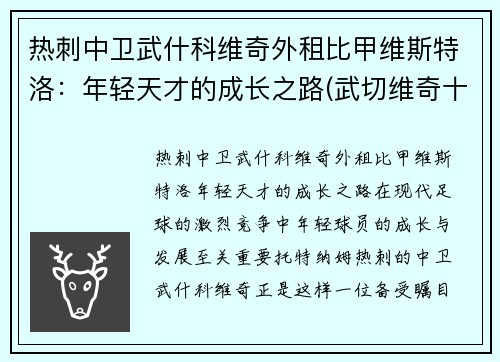 热刺中卫武什科维奇外租比甲维斯特洛：年轻天才的成长之路(武切维奇十

热刺中卫武什科维奇外租比甲维斯特洛年轻天才的成长之路在现代足球的激烈竞争中年轻球员的成长与发展至关重要托特纳姆热刺的中卫武什科维奇正是这样一位备受瞩目